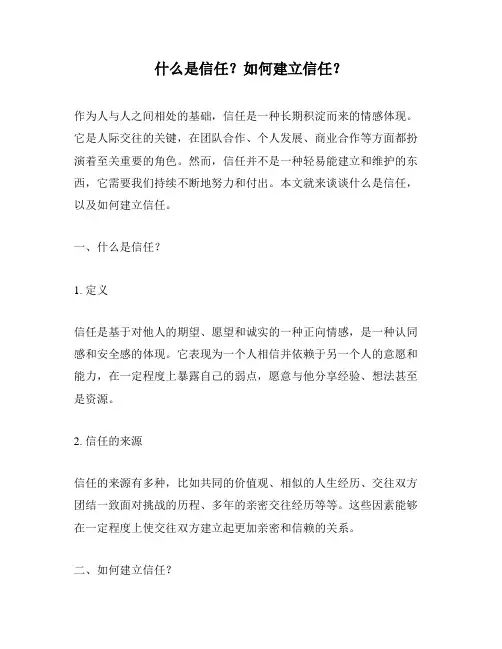 什么是信任？如何建立信任？

作为人与人之间相处的基础，信任是一种长期积淀而来的情感体现。它是人际交往的关键，在团队合作、个人发展、商业合作等方面都扮演着至关重要的角色。然而，信任并不是一种轻易能建立和维护的东西，它需要我们持续不断地努力和付出。本文就来谈谈什么是信任，以及如何建立信任。

一、什么是信任？

1. 定义

信任是基于对他人的期望、愿望和诚实的一种正向情感，是一种认同感和安全感的体现。它表现为一个人相信并依赖于另一个人的意愿和能力，在一定程度上暴露自己的弱点，愿意与他分享经验、想法甚至是资源。

2. 信任的来源

信任的来源有多种，比如共同的价值观、相似的人生经历、交往双方团结一致面对挑战的历程、多年的亲密交往经历等等。这些因素能够在一定程度上使交往双方建立起更加亲密和信赖的关系。

二、如何建立信任？